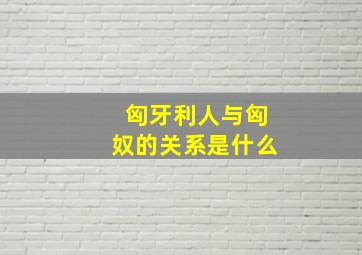 匈牙利人与匈奴的关系是什么